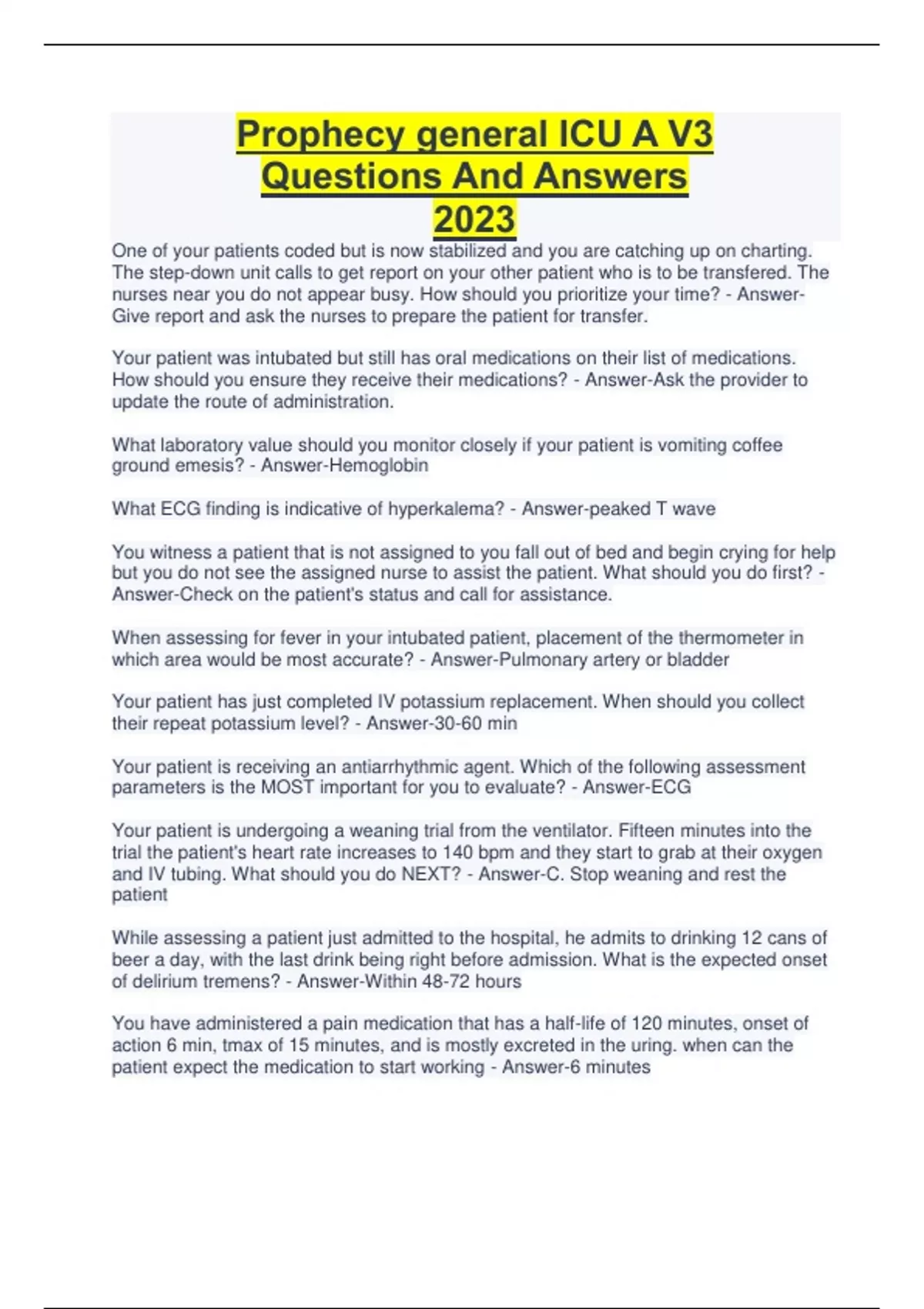 Prophecy general ICU A V3 Questions And Answers 2023

One of your patients coded but is now stabilized and you are catching up on charting. The step-down unit calls to get report on your other patient who is to be transfered. The nurses near you do not appear busy. How should you prioritize your time? - Answer-Give report and ask the nurses to prepare the patient for transfer.

Your patient was intubated but still has oral medications on their list of medications. How should you ensure they receive their medications? - Answer-Ask the provider to update the route of administration.

What laboratory value should you monitor closely if your patient is vomiting coffee ground emesis? - Answer-Hemoglobin

What ECG finding is indicative of hyperkalema? - Answer-peaked T wave

You witness a patient that is not assigned to you fall out of bed and begin crying for help but you do not see the assigned nurse to assist the patient. What should you do first? - Answer-Check on the patient's status and call for assistance.

When assessing for fever in your intubated patient, placement of the thermometer in which area would be most accurate? - Answer-Pulmonary artery or bladder

Your patient has just completed IV potassium replacement. When should you collect their repeat potassium level? - Answer-30-60 min

Your patient is receiving an antiarrhythmic agent. Which of the following assessment parameters is the MOST important for you to evaluate? - Answer-ECG

Your patient is undergoing a weaning trial from the ventilator. Fifteen minutes into the trial the patient's heart rate increases to 140 bpm and they start to grab at their oxygen and IV tubing. What should you do NEXT? - Answer-C. Stop weaning and rest the patient

While assessing a patient just admitted to the hospital, he admits to drinking 12 cans of beer a day, with the last drink being right before admission. What is the expected onset of delirium tremens? - Answer-Within 48-72 hours

You have administered a pain medication that has a half-life of 120 minutes, onset of action 6 min, tmax of 15 minutes, and is mostly excreted in the uring. when can the patient expect the medication to start working - Answer-6 minutes